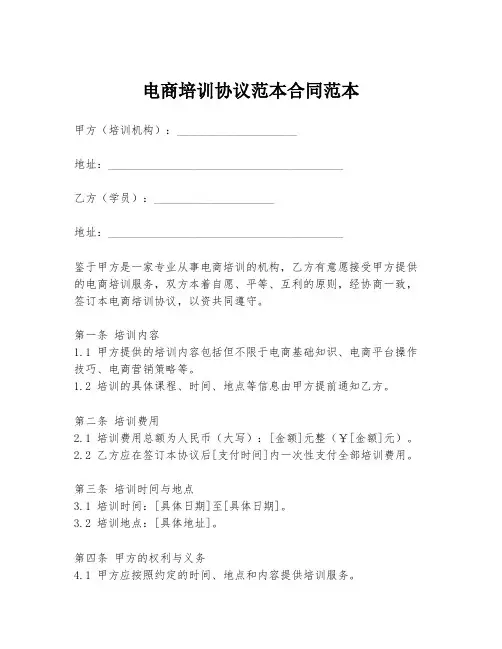 电商培训协议范本合同范本

甲方（培训机构）：____________________

地址：________________________________________

乙方（学员）：____________________

地址：________________________________________

鉴于甲方是一家专业从事电商培训的机构，乙方有意愿接受甲方提供的电商培训服务，双方本着自愿、平等、互利的原则，经协商一致，签订本电商培训协议，以资共同遵守。

第一条 培训内容
1.1 甲方提供的培训内容包括但不限于电商基础知识、电商平台操作技巧、电商营销策略等。
1.2 培训的具体课程、时间、地点等信息由甲方提前通知乙方。

第二条 培训费用
2.1 培训费用总额为人民币（大写）：[金额]元整（¥[金额]元）。
2.2 乙方应在签订本协议后[支付时间]内一次性支付全部培训费用。

第三条 培训时间与地点
3.1 培训时间：[具体日期]至[具体日期]。
3.2 培训地点：[具体地址]。

第四条 甲方的权利与义务
4.1 甲方应按照约定的时间、地点和内容提供培训服务。